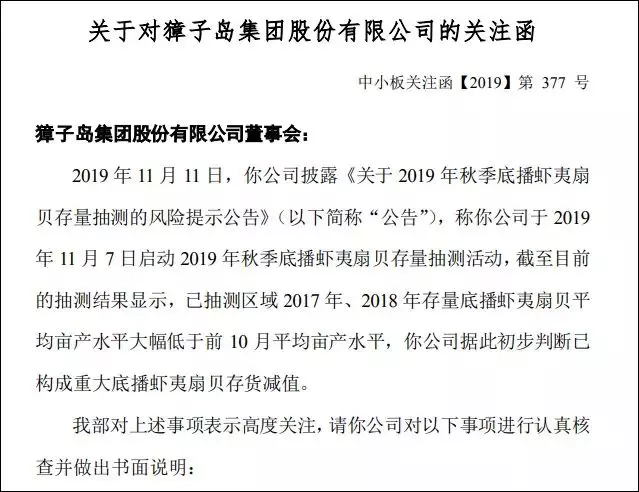 关于对獐子岛集团股份有限公司的关注函

中小板关注函【2019】第377号

獐子岛集团股份有限公司董事会：

2019年11月11日，你公司披露《关于2019年秋季底播虾夷扇贝存量抽测的风险提示公告》（以下简称“公告”），称你公司于2019年11月7日启动2019年秋季底播虾夷扇贝存量抽测活动，截至目前的抽测结果显示，已抽测区域2017年、2018年存量底播虾夷扇贝平均亩产水平大幅低于前10月平均亩产水平，你公司据此初步判断已构成重大底播虾夷扇贝存货减值。

我部对上述事项表示高度关注，请你公司对以下事项进行认真核查并做出书面说明：